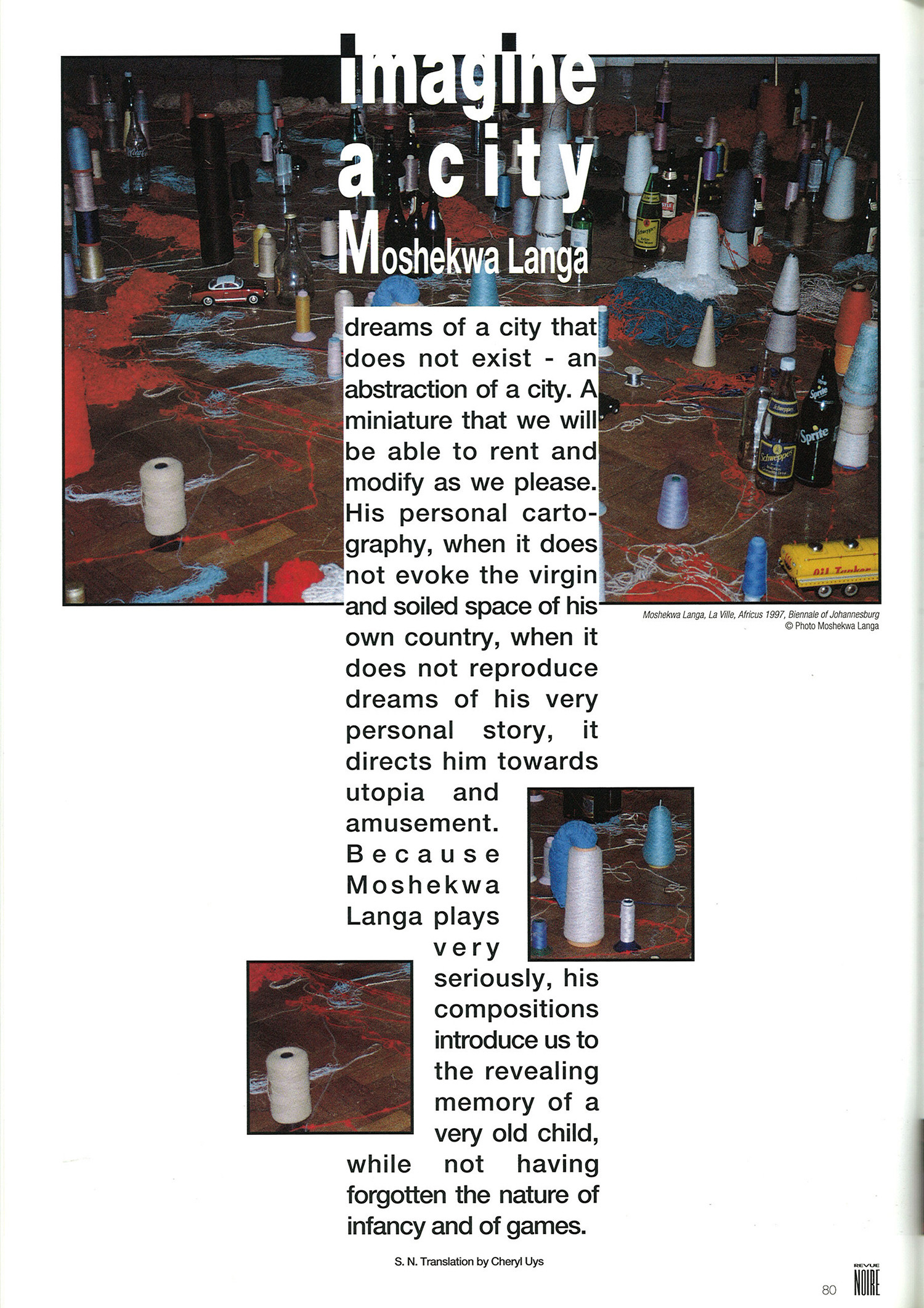 imagine
a city
Moshekwa Langa

dreams of a city that does not exist - an abstraction of a city. A miniature that we will be able to rent and modify as we please. His personal cartography, when it does not evoke the virgin and soiled space of his own country, when it does not reproduce dreams of his very personal story, it directs him towards utopia and amusement. Because Moshekwa Langa plays very seriously, his compositions introduce us to the revealing memory of a very old child, while not having forgotten the nature of infancy and of games.

Moshekwa Langa, La Ville, Africus 1997, Biennale of Johannesburg
© Photo Moshekwa Langa

S. N. Translation by Cheryl Uys

80

REVUE
NOIRE